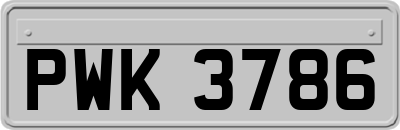 PWK 3786